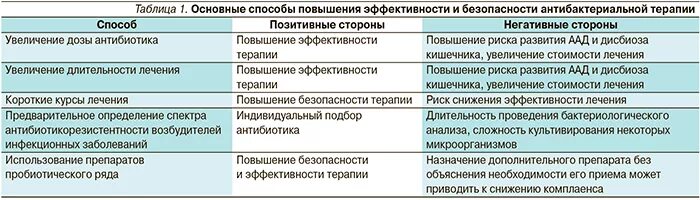 Таблица 1. Основные способы повышения эффективности и безопасности антибактериальной терапии

| Способ | Позитивные стороны | Негативные стороны |
|---|---|---|
| Увеличение дозы антибиотика | Повышение эффективности терапии | Повышение риска развития ААД и дисбиоза кишечника, увеличение стоимости лечения |
| Увеличение длительности лечения | Повышение эффективности терапии | Повышение риска развития ААД и дисбиоза кишечника, увеличение стоимости лечения |
| Короткие курсы лечения | Повышение безопасности терапии | Риск снижения эффективности лечения |
| Предварительное определение спектра антибиотикорезистентности возбудителей инфекционных заболеваний | Индивидуальный подбор антибиотика | Длительность проведения бактериологического анализа, сложность культивирования некоторых микроорганизмов |
| Использование препаратов пробиотического ряда | Повышение безопасности и эффективности терапии | Назначение дополнительного препарата без объяснения необходимости его приема может приводить к снижению комплаенса |